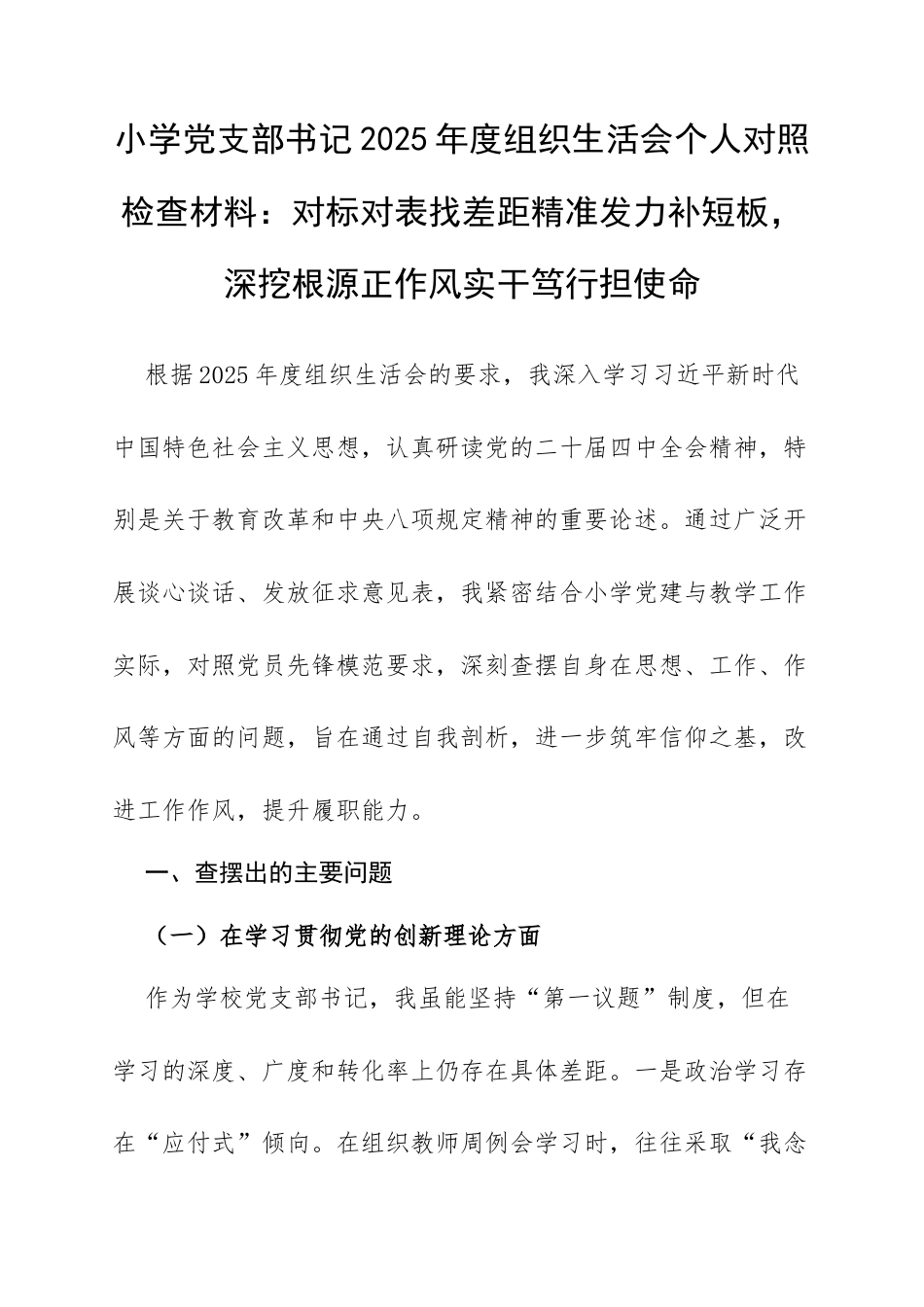 小学党支部书记2025年度组织生活会个人对照检查材料：对标对表找差距精准发力补短板，深挖根源正作风实干笃行担使命

根据2025年度组织生活会的要求，我深入学习习近平新时代中国特色社会主义思想，认真研读党的二十届四中全会精神，特别是关于教育改革和中央八项规定精神的重要论述。通过广泛开展谈心谈话、发放征求意见表，我紧密结合小学党建与教学工作实际，对照党员先锋模范要求，深刻查摆自身在思想、工作、作风等方面的问题，旨在通过自我剖析，进一步筑牢信仰之基，改进工作作风，提升履职能力。

一、查摆出的主要问题

（一）在学习贯彻党的创新理论方面

作为学校党支部书记，我虽能坚持“第一议题”制度，但在学习的深度、广度和转化率上仍存在具体差距。一是政治学习存在“应付式”倾向。在组织教师周例会学习时，往往采取“我念